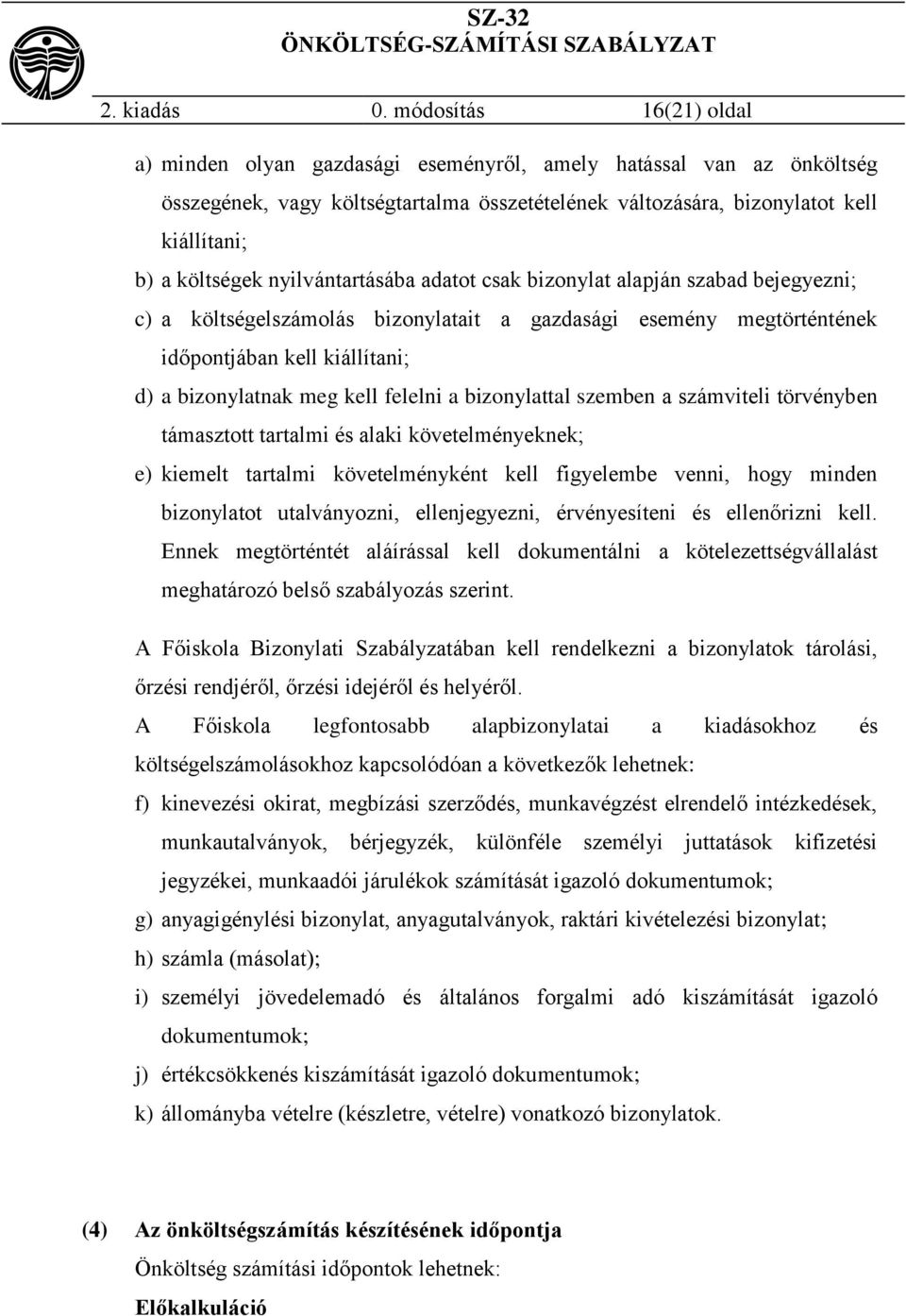 SZ-32
ÖNKÖLTSÉG-SZÁMÍTÁSI SZABÁLYZAT

2. kiadás 0. módosítás 16(21) oldal

a) minden olyan gazdasági eseményről, amely hatással van az önköltség összegének, vagy költségtartalma összetételének változására, bizonylatot kell kiállítani;

b) a költségek nyilvántartásába adatot csak bizonylat alapján szabad bejegyezni;

c) a költségelszámolás bizonylatait a gazdasági esemény megtörténtének időpontjában kell kiállítani;

d) a bizonylatnak meg kell felelni a bizonylattal szemben a számviteli törvényben támasztott tartalmi és alaki követelményeknek;

e) kiemelt tartalmi követelményként kell figyelembe venni, hogy minden bizonylatot utalványozni, ellenjegyezni, érvényesíteni és ellenőrizni kell. Ennek megtörténtét aláírással kell dokumentálni a kötelezettségvállalást meghatározó belső szabályozás szerint.

A Főiskola Bizonylati Szabályzatában kell rendelkezni a bizonylatok tárolási, őrzési rendjéről, őrzési idejéről és helyéről.

A Főiskola legfontosabb alapbizonylatai a kiadásokhoz és költségelszámolásokhoz kapcsolódóan a következők lehetnek:

f) kinevezési okirat, megbízási szerződés, munkavégzést elrendelő intézkedések, munkautalványok, bérjegyzék, különféle személyi juttatások kifizetési jegyzékei, munkaadói járulékok számítását igazoló dokumentumok;

g) anyagigénylési bizonylat, anyagutalványok, raktári kivételezési bizonylat;

h) számla (másolat);

i) személyi jövedelemadó és általános forgalmi adó kiszámítását igazoló dokumentumok;

j) értékcsökkenés kiszámítását igazoló dokumentumok;

k) állományba vételre (készletre, vételre) vonatkozó bizonylatok.

(4) Az önköltségszámítás készítésének időpontja

Önköltség számítási időpontok lehetnek:

Előkalkuláció